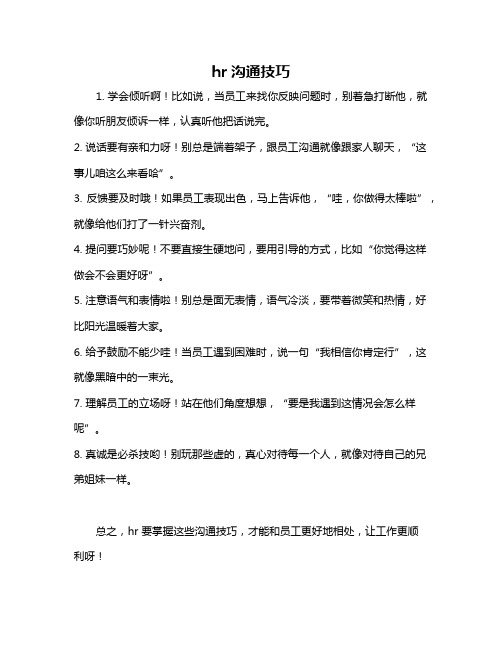 hr 沟通技巧

1. 学会倾听啊！比如说，当员工来找你反映问题时，别着急打断他，就像你听朋友倾诉一样，认真听他把话说完。

2. 说话要有亲和力呀！别总是端着架子，跟员工沟通就像跟家人聊天，“这事儿咱这么来看哈”。

3. 反馈要及时哦！如果员工表现出色，马上告诉他，“哇，你做得太棒啦”，就像给他们打了一针兴奋剂。

4. 提问要巧妙呢！不要直接生硬地问，要用引导的方式，比如“你觉得这样做会不会更好呀”。

5. 注意语气和表情啦！别总是面无表情，语气冷淡，要带着微笑和热情，好比阳光温暖着大家。

6. 给予鼓励不能少哇！当员工遇到困难时，说一句“我相信你肯定行”，这就像黑暗中的一束光。

7. 理解员工的立场呀！站在他们角度想想，“要是我遇到这情况会怎么样呢”。

8. 真诚是必杀技哟！别玩那些虚的，真心对待每一个人，就像对待自己的兄弟姐妹一样。

总之，hr 要掌握这些沟通技巧，才能和员工更好地相处，让工作更顺利呀！